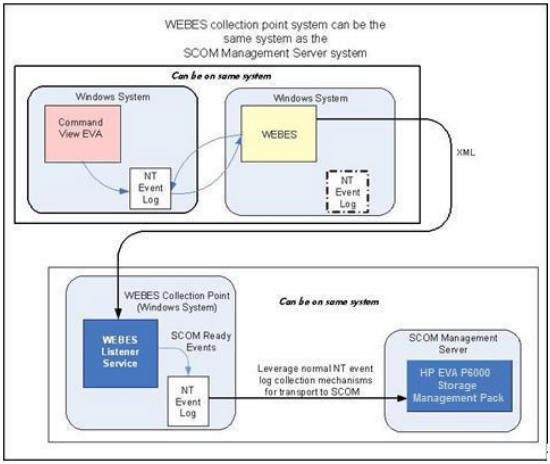 WEBES collection point system can be the same system as the SCOM Management Server system

Can be on same system

Windows System

Command View EVA

NT Event Log

Windows System

WEBES

NT Event Log

XML

WEBES Collection Point (Windows System)

Can be on same system

WEBES Listener Service

SCOM Ready Events

NT Event Log

Leverage normal NT event log collection mechanisms for transport to SCOM

SCOM Management Server

HP EVA P6000 Storage Management Pack